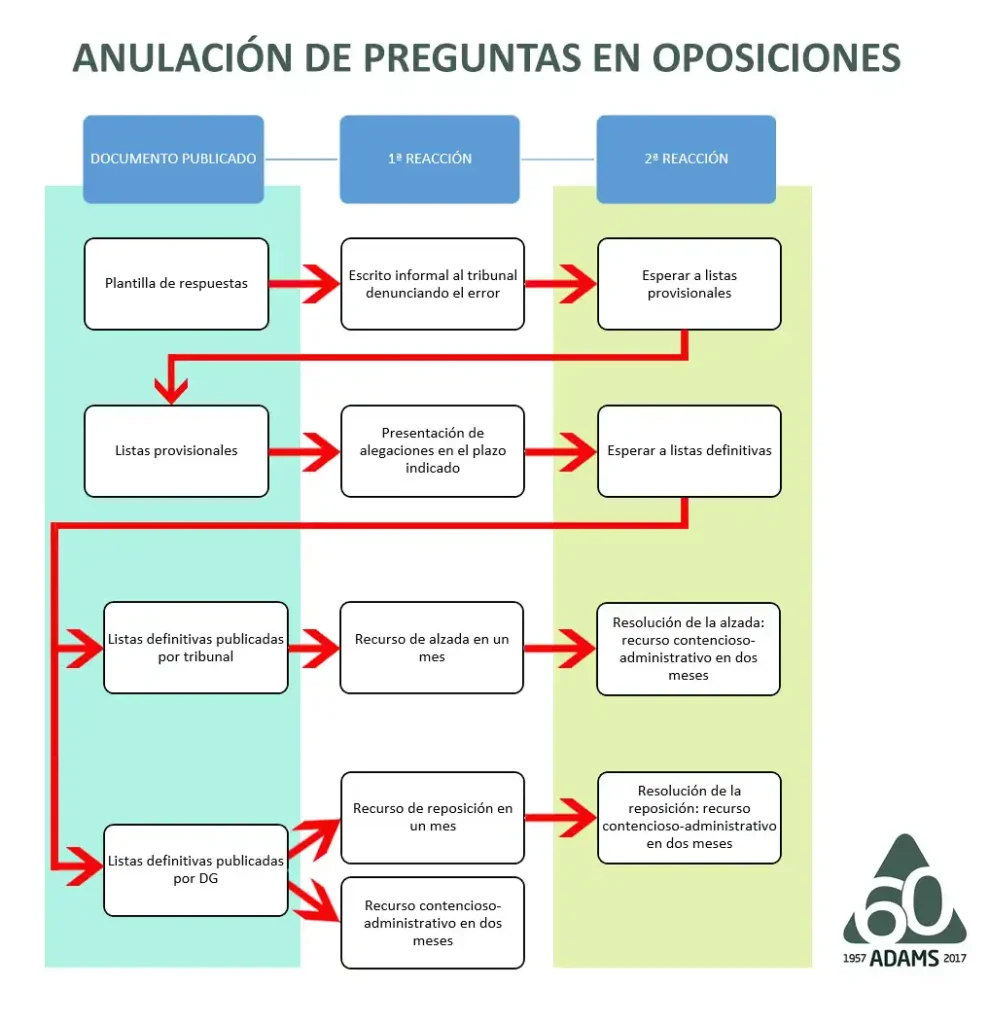 ANULACIÓN DE PREGUNTAS EN OPOSICIONES

DOCUMENTO PUBLICADO

1ª REACCIÓN

2ª REACCIÓN

Plantilla de respuestas

Escrito informal al tribunal denunciando el error

Esperar a listas provisionales

Listas provisionales

Presentación de alegaciones en el plazo indicado

Esperar a listas definitivas

Listas definitivas publicadas por tribunal

Recurso de alzada en un mes

Resolución de la alzada: recurso contencioso-administrativo en dos meses

Listas definitivas publicadas por DG

Recurso de reposición en un mes

Resolución de la reposición: recurso contencioso-administrativo en dos meses

Recurso contencioso-administrativo en dos meses

60

1957 ADAMS 2017